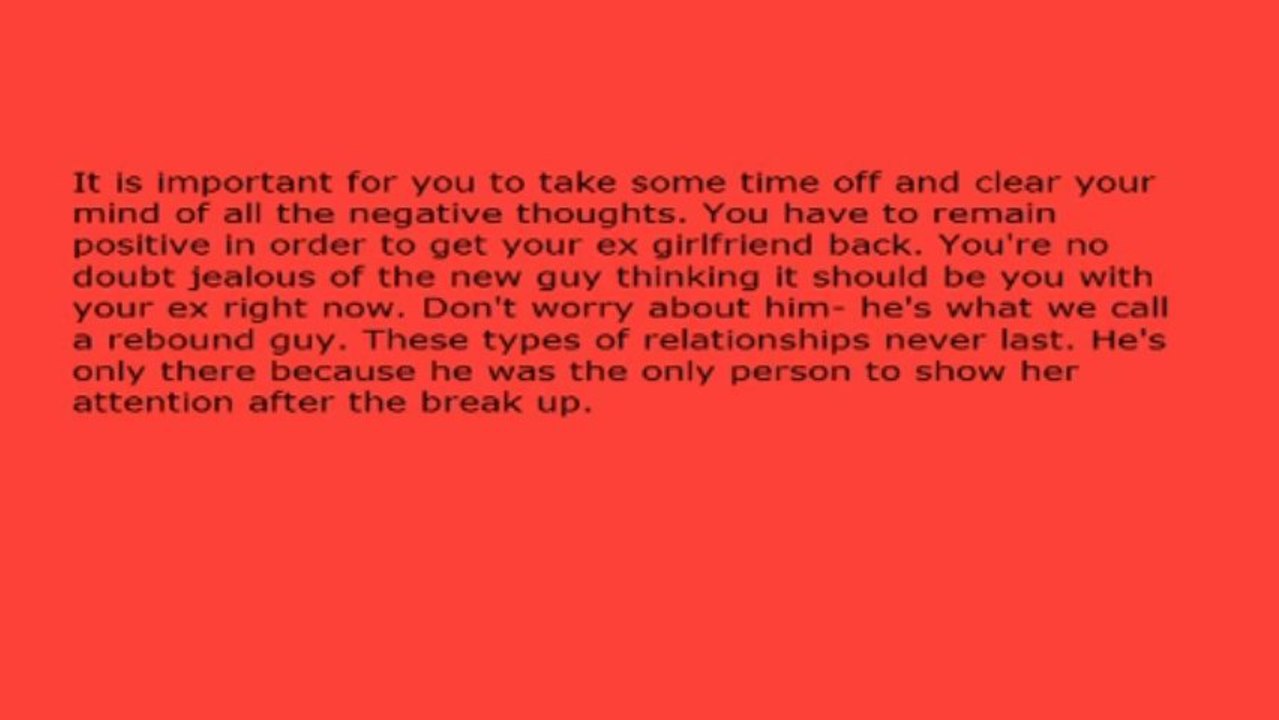 It is important for you to take some time off and clear your mind of all the negative thoughts. You have to remain positive in order to get your ex girlfriend back. You're no doubt jealous of the new guy thinking it should be you with your ex right now. Don't worry about him- he's what we call a rebound guy. These types of relationships never last. He's only there because he was the only person to show her attention after the break up.